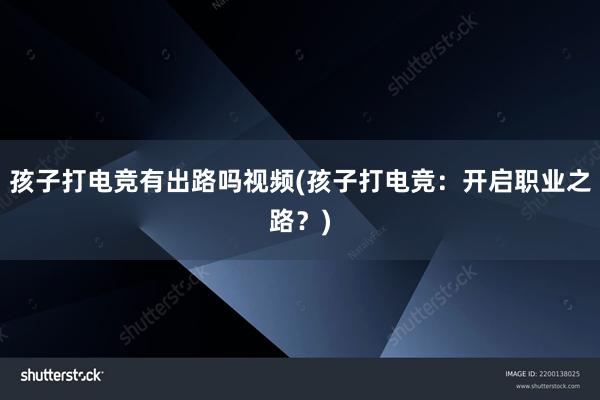 孩子打电竞有出路吗视频(孩子打电竞：开启职业之路？)

shutterstock

IMAGE ID: 2200138025
www.shutterstock.com